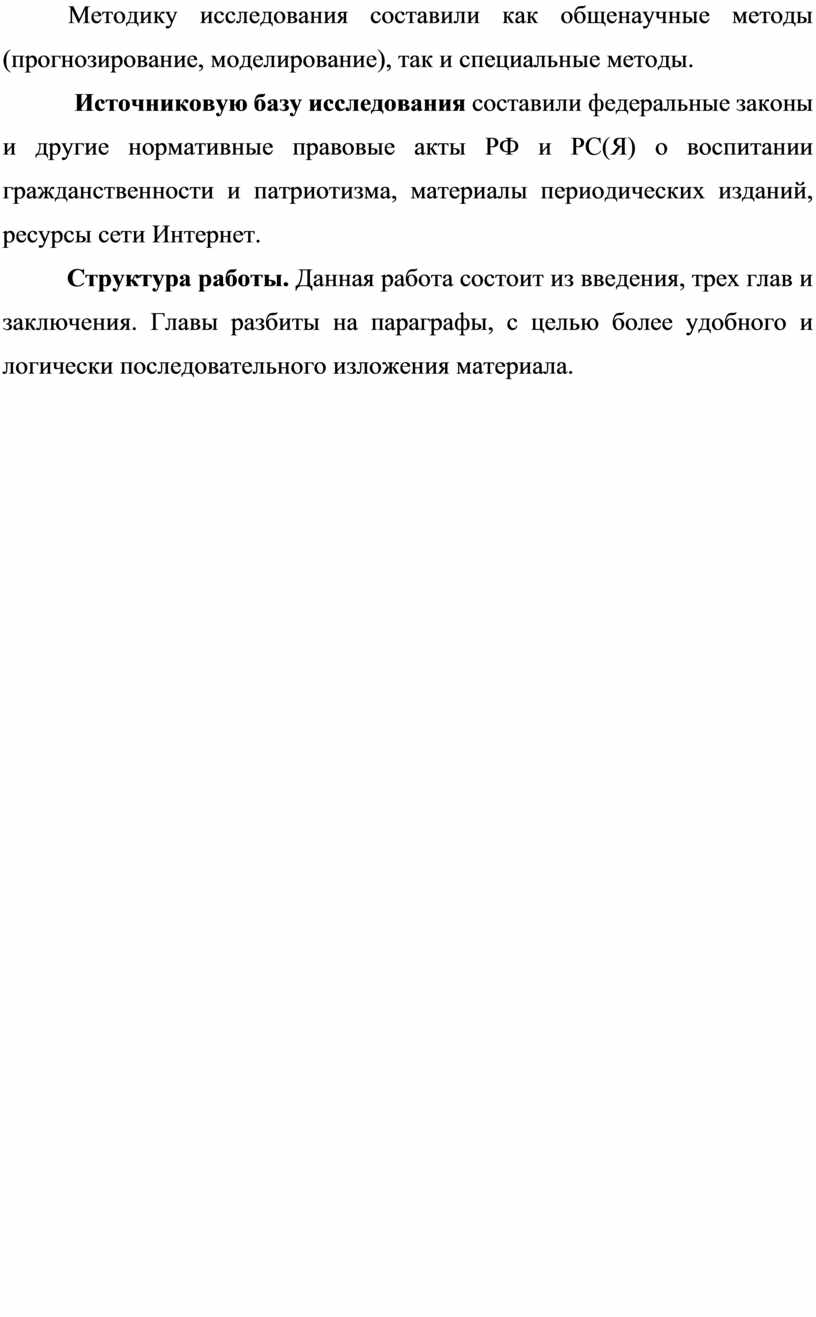 Методику исследования составили как общенаучные методы (прогнозирование, моделирование), так и специальные методы.

Источниковую базу исследования составили федеральные законы и другие нормативные правовые акты РФ и РС(Я) о воспитании гражданственности и патриотизма, материалы периодических изданий, ресурсы сети Интернет.

Структура работы. Данная работа состоит из введения, трех глав и заключения. Главы разбиты на параграфы, с целью более удобного и логически последовательного изложения материала.